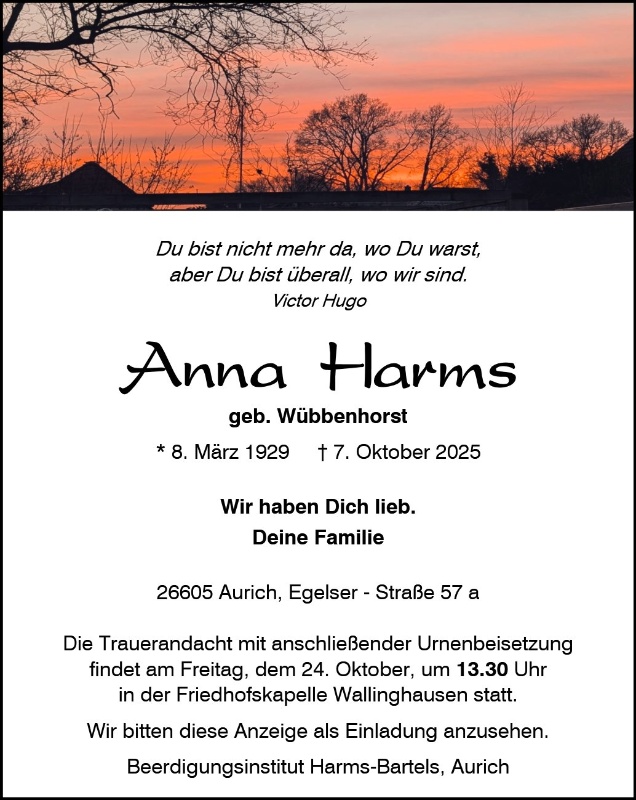 Du bist nicht mehr da, wo Du warst,
aber Du bist überall, wo wir sind.
Victor Hugo

Anna Harms

geb. Wübbenhorst

* 8. März 1929 † 7. Oktober 2025

Wir haben Dich lieb.
Deine Familie

26605 Aurich, Egelser - Straße 57 a

Die Trauerandacht mit anschließender Urnenbeisetzung findet am Freitag, dem 24. Oktober, um 13.30 Uhr in der Friedhofskapelle Wallinghausen statt.

Wir bitten diese Anzeige als Einladung anzusehen.

Beerdigungsinstitut Harms-Bartels, Aurich